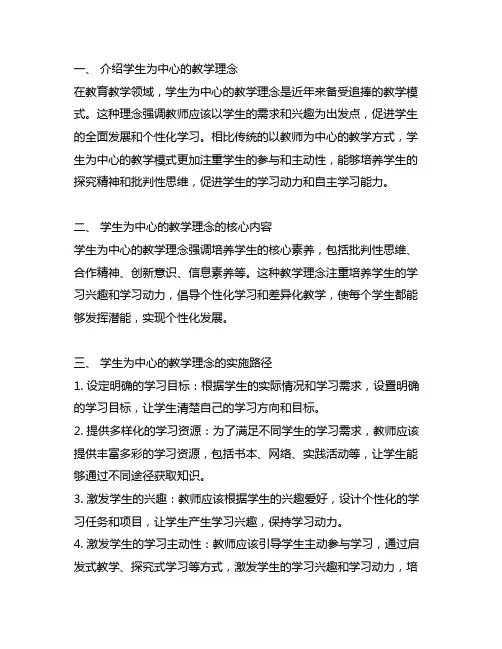 一、 介绍学生为中心的教学理念
在教育教学领域，学生为中心的教学理念是近年来备受追捧的教学模式。这种理念强调教师应该以学生的需求和兴趣为出发点，促进学生的全面发展和个性化学习。相比传统的以教师为中心的教学方式，学生为中心的教学模式更加注重学生的参与和主动性，能够培养学生的探究精神和批判性思维，促进学生的学习动力和自主学习能力。

二、 学生为中心的教学理念的核心内容
学生为中心的教学理念强调培养学生的核心素养，包括批判性思维、合作精神、创新意识、信息素养等。这种教学理念注重培养学生的学习兴趣和学习动力，倡导个性化学习和差异化教学，使每个学生都能够发挥潜能，实现个性化发展。

三、 学生为中心的教学理念的实施路径
1. 设定明确的学习目标：根据学生的实际情况和学习需求，设置明确的学习目标，让学生清楚自己的学习方向和目标。
2. 提供多样化的学习资源：为了满足不同学生的学习需求，教师应该提供丰富多彩的学习资源，包括书本、网络、实践活动等，让学生能够通过不同途径获取知识。
3. 激发学生的兴趣：教师应该根据学生的兴趣爱好，设计个性化的学习任务和项目，让学生产生学习兴趣，保持学习动力。
4. 激发学生的学习主动性：教师应该引导学生主动参与学习，通过启发式教学、探究式学习等方式，激发学生的学习兴趣和学习动力，培